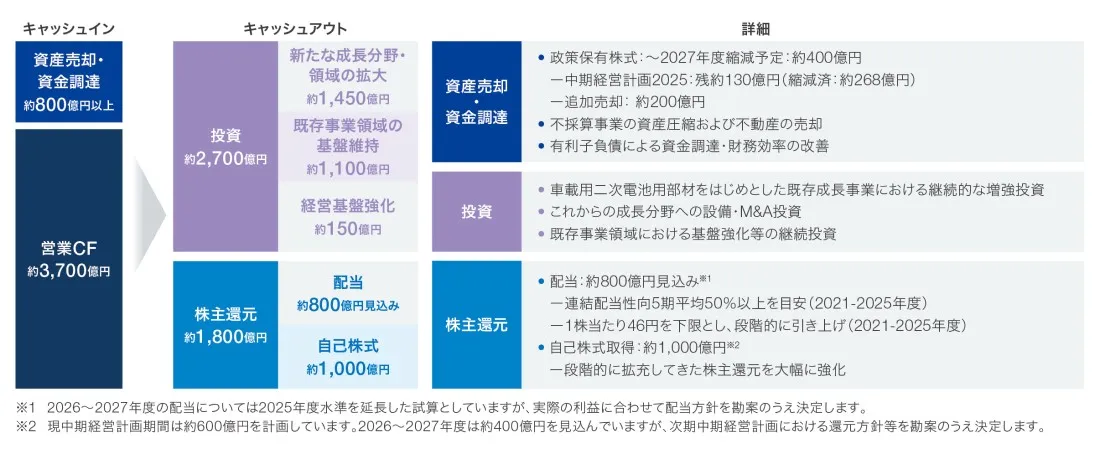 キャッシュイン

資産売却・資金調達
約800億円以上

営業CF
約3,700億円

キャッシュアウト

投資
約2,700億円

新たな成長分野・領域の拡大
約1,450億円

既存事業領域の基盤維持
約1,100億円

経営基盤強化
約150億円

株主還元
約1,800億円

配当
約800億円見込み

自己株式
約1,000億円

詳細

資産売却・資金調達

● 政策保有株式：～2027年度縮減予定：約400億円
ー中期経営計画2025：残約130億円（縮減済：約268億円）
ー追加売却：約200億円
● 不採算事業の資産圧縮および不動産の売却
● 有利子負債による資金調達・財務効率の改善

投資

● 車載用二次電池用部材をはじめとした既存成長事業における継続的な増強投資
● これからの成長分野への設備・M&A投資
● 既存事業領域における基盤強化等の継続投資

株主還元

● 配当：約800億円見込み※1
ー連結配当性向5期平均50%以上を目安（2021-2025年度）
ー1株当たり46円を下限とし、段階的に引き上げ（2021-2025年度）
● 自己株式取得：約1,000億円※2
ー段階的に拡充してきた株主還元を大幅に強化

※1 2026～2027年度の配当については2025年度水準を延長した試算としていますが、実際の利益に合わせて配当方針を勘案のうえ決定します。
※2 現中期経営計画期間は約600億円を計画しています。2026～2027年度は約400億円を見込んでいますが、次期中期経営計画における還元方針等を勘案のうえ決定します。